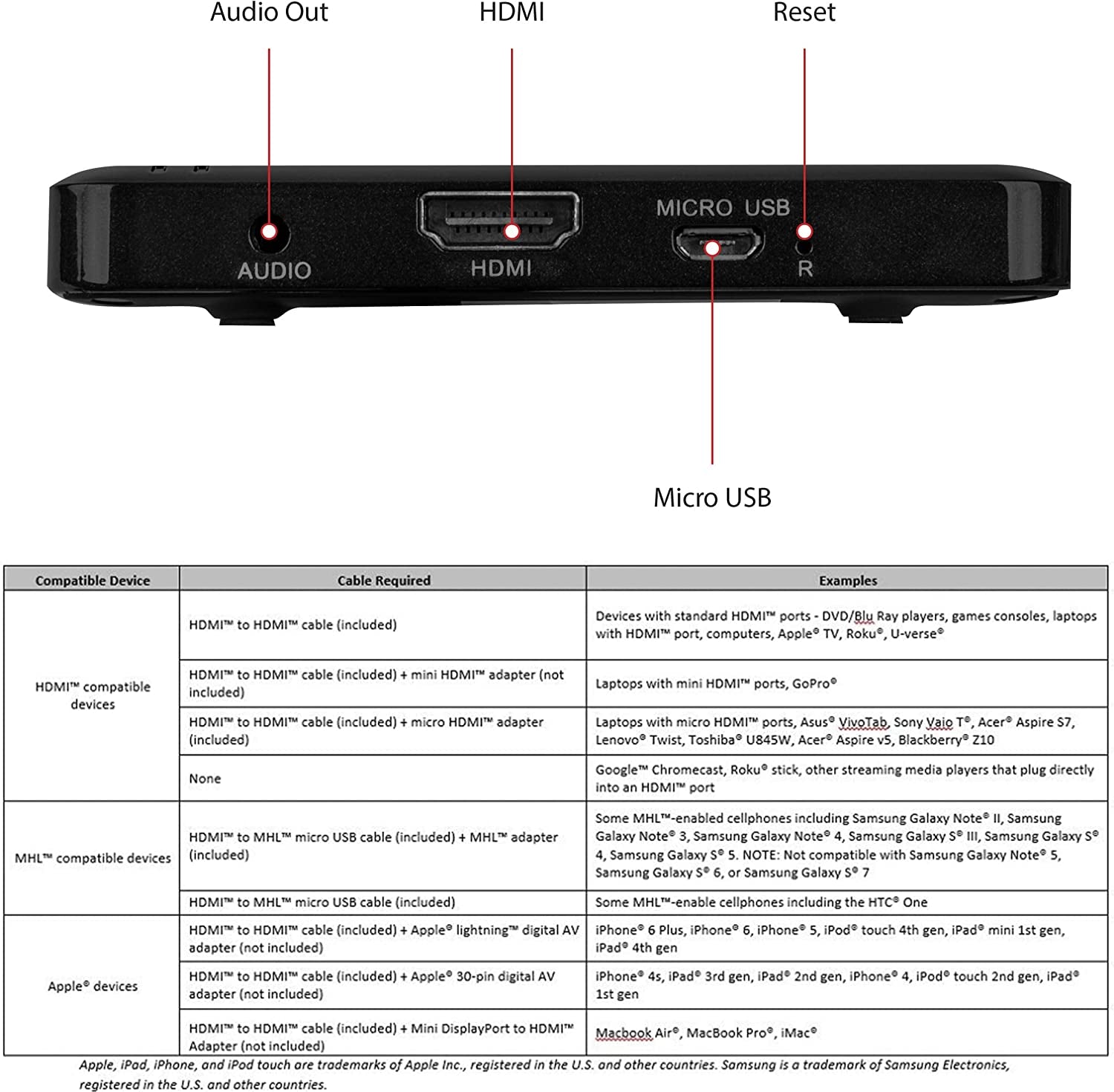 Audio Out

HDMI

Reset

AUDIO

HDMI

MICRO USB

R

Micro USB

| Compatible Device | Cable Required | Examples |
|---|---|---|
| HDMI™ compatible devices | HDMI™ to HDMI™ cable (included) | Devices with standard HDMI™ ports - DVD/Blu Ray players, games consoles, laptops with HDMI™ port, computers, Apple® TV, Roku®, U-verse® |
| | HDMI™ to HDMI™ cable (included) + mini HDMI™ adapter (not included) | Laptops with mini HDMI™ ports, GoPro® |
| | HDMI™ to HDMI™ cable (included) + micro HDMI™ adapter (included) | Laptops with micro HDMI™ ports, Asus® VivoTab, Sony Vaio T®, Acer® Aspire S7, Lenovo® Twist, Toshiba® U845W, Acer® Aspire v5, Blackberry® Z10 |
| | None | Google™ Chromecast, Roku® stick, other streaming media players that plug directly into an HDMI™ port |
| MHL™ compatible devices | HDMI™ to MHL™ micro USB cable (included) + MHL™ adapter (included) | Some MHL™-enabled cellphones including Samsung Galaxy Note® II, Samsung Galaxy Note® 3, Samsung Galaxy Note® 4, Samsung Galaxy S® III, Samsung Galaxy S® 4, Samsung Galaxy S® 5. NOTE: Not compatible with Samsung Galaxy Note® 5, Samsung Galaxy S® 6, or Samsung Galaxy S® 7 |
| | HDMI™ to MHL™ micro USB cable (included) | Some MHL™-enable cellphones including the HTC® One |
| Apple® devices | HDMI™ to HDMI™ cable (included) + Apple® lightning™ digital AV adapter (not included) | iPhone® 6 Plus, iPhone® 6, iPhone® 5, iPod® touch 4th gen, iPad® mini 1st gen, iPad® 4th gen |
| | HDMI™ to HDMI™ cable (included) + Apple® 30-pin digital AV adapter (not included) | iPhone® 4s, iPad® 3rd gen, iPad® 2nd gen, iPhone® 4, iPod® touch 2nd gen, iPad® 1st gen |
| | HDMI™ to HDMI™ cable (included) + Mini DisplayPort to HDMI™ Adapter (not included) | Macbook Air®, MacBook Pro®, iMac® |

Apple, iPad, iPhone, and iPod touch are trademarks of Apple Inc., registered in the U.S. and other countries. Samsung is a trademark of Samsung Electronics, registered in the U.S. and other countries.